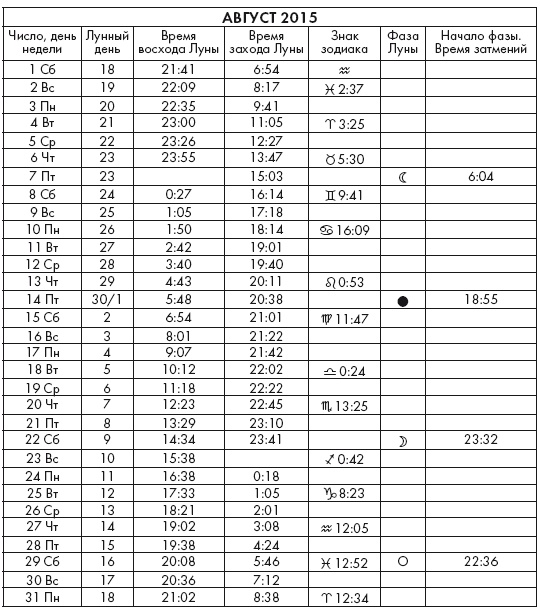 АВГУСТ 2015

| Число, день недели | Лунный день | Время восхода Луны | Время захода Луны | Знак зодиака | Фаза Луны | Начало фазы. Время затмений |
|---|---|---|---|---|---|---|
| 1 Сб | 18 | 21:41 | 6:54 | ♒ | | |
| 2 Вс | 19 | 22:09 | 8:17 | ♓ 2:37 | | |
| 3 Пн | 20 | 22:35 | 9:41 | | | |
| 4 Вт | 21 | 23:00 | 11:05 | ♈ 3:25 | | |
| 5 Ср | 22 | 23:26 | 12:27 | | | |
| 6 Чт | 23 | 23:55 | 13:47 | ♉ 5:30 | | |
| 7 Пт | 23 | | 15:03 | | ☾ | 6:04 |
| 8 Сб | 24 | 0:27 | 16:14 | ♊ 9:41 | | |
| 9 Вс | 25 | 1:05 | 17:18 | | | |
| 10 Пн | 26 | 1:50 | 18:14 | ♋ 16:09 | | |
| 11 Вт | 27 | 2:42 | 19:01 | | | |
| 12 Ср | 28 | 3:40 | 19:40 | | | |
| 13 Чт | 29 | 4:43 | 20:11 | ♌ 0:53 | | |
| 14 Пт | 30/1 | 5:48 | 20:38 | | ● | 18:55 |
| 15 Сб | 2 | 6:54 | 21:01 | ♍ 11:47 | | |
| 16 Вс | 3 | 8:01 | 21:22 | | | |
| 17 Пн | 4 | 9:07 | 21:42 | | | |
| 18 Вт | 5 | 10:12 | 22:02 | ♎ 0:24 | | |
| 19 Ср | 6 | 11:18 | 22:22 | | | |
| 20 Чт | 7 | 12:23 | 22:45 | ♏ 13:25 | | |
| 21 Пт | 8 | 13:29 | 23:10 | | | |
| 22 Сб | 9 | 14:34 | 23:41 | | ☽ | 23:32 |
| 23 Вс | 10 | 15:38 | | ♐ 0:42 | | |
| 24 Пн | 11 | 16:38 | 0:18 | | | |
| 25 Вт | 12 | 17:33 | 1:05 | ♑ 8:23 | | |
| 26 Ср | 13 | 18:21 | 2:01 | | | |
| 27 Чт | 14 | 19:02 | 3:08 | ♒ 12:05 | | |
| 28 Пт | 15 | 19:38 | 4:24 | | | |
| 29 Сб | 16 | 20:08 | 5:46 | ♓ 12:52 | ○ | 22:36 |
| 30 Вс | 17 | 20:36 | 7:12 | | | |
| 31 Пн | 18 | 21:02 | 8:38 | ♈ 12:34 | | |